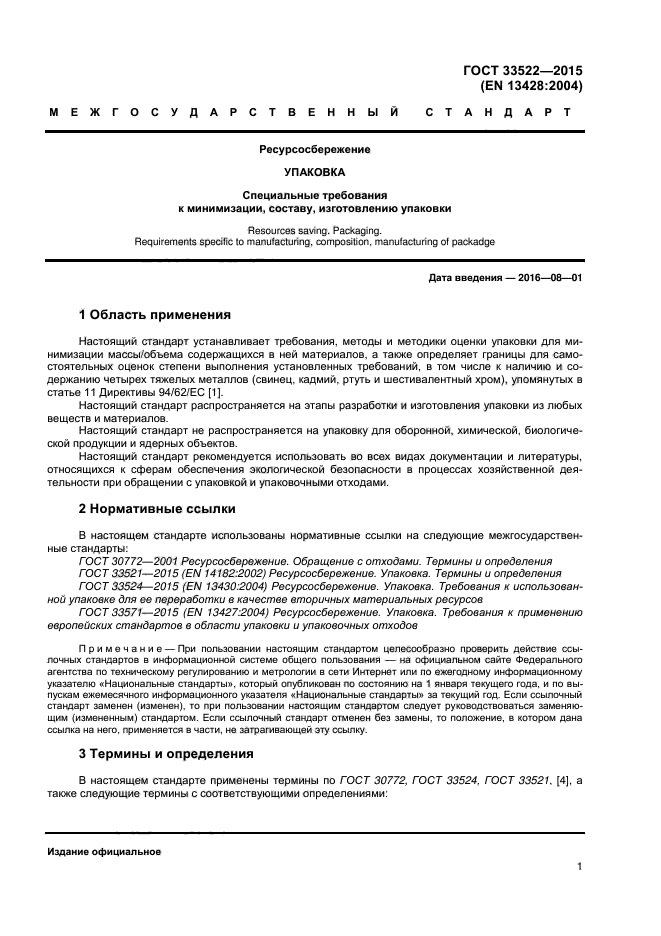 ГОСТ 33522—2015
(EN 13428:2004)

МЕЖГОСУДАРСТВЕННЫЙ СТАНДАРТ

Ресурсосбережение

УПАКОВКА

Специальные требования
к минимизации, составу, изготовлению упаковки

Resources saving. Packaging.
Requirements specific to manufacturing, composition, manufacturing of packadge

Дата введения — 2016—08—01

1 Область применения

Настоящий стандарт устанавливает требования, методы и методики оценки упаковки для минимизации массы/объема содержащихся в ней материалов, а также определяет границы для самостоятельных оценок степени выполнения установленных требований, в том числе к наличию и содержанию четырех тяжелых металлов (свинец, кадмий, ртуть и шестивалентный хром), упомянутых в статье 11 Директивы 94/62/ЕС [1].

Настоящий стандарт распространяется на этапы разработки и изготовления упаковки из любых веществ и материалов.

Настоящий стандарт не распространяется на упаковку для оборонной, химической, биологической продукции и ядерных объектов.

Настоящий стандарт рекомендуется использовать во всех видах документации и литературы, относящихся к сферам обеспечения экологической безопасности в процессах хозяйственной деятельности при обращении с упаковкой и упаковочными отходами.

2 Нормативные ссылки

В настоящем стандарте использованы нормативные ссылки на следующие межгосударственные стандарты:

ГОСТ 30772—2001 Ресурсосбережение. Обращение с отходами. Термины и определения

ГОСТ 33521—2015 (EN 14182:2002) Ресурсосбережение. Упаковка. Термины и определения

ГОСТ 33524—2015 (EN 13430:2004) Ресурсосбережение. Упаковка. Требования к использованной упаковке для ее переработки в качестве вторичных материальных ресурсов

ГОСТ 33571—2015 (EN 13427:2004) Ресурсосбережение. Упаковка. Требования к применению европейских стандартов в области упаковки и упаковочных отходов

Примечание — При пользовании настоящим стандартом целесообразно проверить действие ссылочных стандартов в информационной системе общего пользования — на официальном сайте Федерального агентства по техническому регулированию и метрологии в сети Интернет или по ежегодному информационному указателю «Национальные стандарты», который опубликован по состоянию на 1 января текущего года, и по выпускам ежемесячного информационного указателя «Национальные стандарты» за текущий год. Если ссылочный стандарт заменен (изменен), то при пользовании настоящим стандартом следует руководствоваться заменяющим (измененным) стандартом. Если ссылочный стандарт отменен без замены, то положение, в котором дана ссылка на него, применяется в части, не затрагивающей эту ссылку.

3 Термины и определения

В настоящем стандарте применены термины по ГОСТ 30772, ГОСТ 33524, ГОСТ 33521, [4], а также следующие термины с соответствующими определениями:

Издание официальное

1